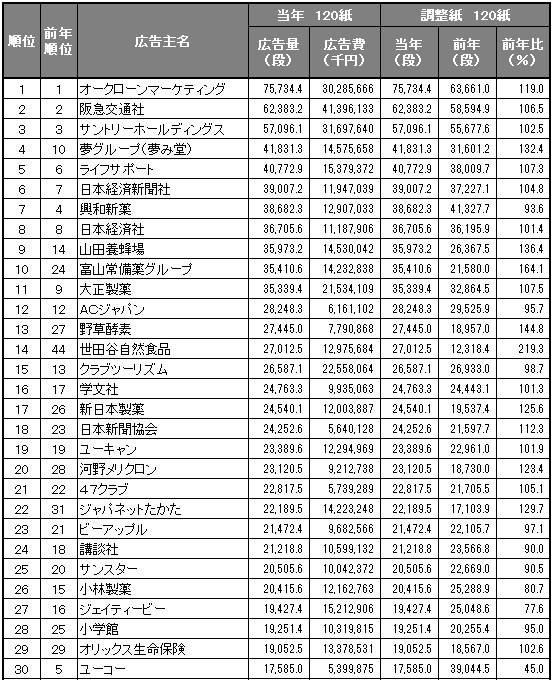 | 順位 | 前年順位 | 広告主名 | 当年 120紙 広告量(段) | 当年 120紙 広告費(千円) | 調整紙 120紙 当年(段) | 調整紙 120紙 前年(段) | 調整紙 120紙 前年比(%) |
|---|---|---|---|---|---|---|---|
| 1 | 1 | オークローンマーケティング | 75,734.4 | 30,285,666 | 75,734.4 | 63,661.0 | 119.0 |
| 2 | 2 | 阪急交通社 | 62,383.2 | 41,396,133 | 62,383.2 | 58,594.9 | 106.5 |
| 3 | 3 | サントリーホールディングス | 57,096.1 | 31,697,640 | 57,096.1 | 55,677.6 | 102.5 |
| 4 | 10 | 夢グループ(夢み堂) | 41,831.3 | 14,575,658 | 41,831.3 | 31,601.2 | 132.4 |
| 5 | 6 | ライフサポート | 40,772.9 | 15,379,372 | 40,772.9 | 38,009.7 | 107.3 |
| 6 | 7 | 日本経済新聞社 | 39,007.2 | 11,947,039 | 39,007.2 | 37,227.1 | 104.8 |
| 7 | 4 | 興和新薬 | 38,682.3 | 12,907,033 | 38,682.3 | 41,327.7 | 93.6 |
| 8 | 8 | 日本経済社 | 36,705.6 | 11,187,906 | 36,705.6 | 36,195.9 | 101.4 |
| 9 | 14 | 山田養蜂場 | 35,973.2 | 14,530,042 | 35,973.2 | 26,367.5 | 136.4 |
| 10 | 24 | 富山常備薬グループ | 35,410.6 | 14,232,838 | 35,410.6 | 21,580.0 | 164.1 |
| 11 | 9 | 大正製薬 | 35,339.4 | 21,534,109 | 35,339.4 | 32,864.5 | 107.5 |
| 12 | 12 | ACジャパン | 28,248.3 | 6,161,102 | 28,248.3 | 29,525.9 | 95.7 |
| 13 | 27 | 野草酵素 | 27,445.0 | 7,790,868 | 27,445.0 | 18,957.0 | 144.8 |
| 14 | 44 | 世田谷自然食品 | 27,012.5 | 12,975,684 | 27,012.5 | 12,318.4 | 219.3 |
| 15 | 13 | クラブツーリズム | 26,587.1 | 22,558,064 | 26,587.1 | 26,933.0 | 98.7 |
| 16 | 17 | 学文社 | 24,763.3 | 9,935,063 | 24,763.3 | 24,443.1 | 101.3 |
| 17 | 26 | 新日本製薬 | 24,540.1 | 12,003,887 | 24,540.1 | 19,537.4 | 125.6 |
| 18 | 23 | 日本新聞協会 | 24,252.6 | 5,640,128 | 24,252.6 | 21,597.7 | 112.3 |
| 19 | 19 | ユーキャン | 23,389.6 | 12,294,969 | 23,389.6 | 22,961.0 | 101.9 |
| 20 | 28 | 河野メリクロン | 23,120.5 | 9,212,738 | 23,120.5 | 18,730.0 | 123.4 |
| 21 | 22 | 47クラブ | 22,817.5 | 5,739,289 | 22,817.5 | 21,705.5 | 105.1 |
| 22 | 31 | ジャパネットたかた | 22,189.5 | 14,223,248 | 22,189.5 | 17,103.9 | 129.7 |
| 23 | 21 | ビーアップル | 21,472.4 | 9,682,566 | 21,472.4 | 22,105.7 | 97.1 |
| 24 | 18 | 講談社 | 21,218.8 | 10,599,132 | 21,218.8 | 23,566.8 | 90.0 |
| 25 | 20 | サンスター | 20,505.6 | 10,042,372 | 20,505.6 | 22,669.0 | 90.5 |
| 26 | 15 | 小林製薬 | 20,415.6 | 12,162,763 | 20,415.6 | 25,288.9 | 80.7 |
| 27 | 16 | ジェイティービー | 19,427.4 | 15,212,906 | 19,427.4 | 25,048.6 | 77.6 |
| 28 | 25 | 小学館 | 19,251.4 | 10,319,815 | 19,251.4 | 20,255.4 | 95.0 |
| 29 | 29 | オリックス生命保険 | 19,052.5 | 13,378,531 | 19,052.5 | 18,567.0 | 102.6 |
| 30 | 5 | ユーコー | 17,585.0 | 5,399,875 | 17,585.0 | 39,044.5 | 45.0 |